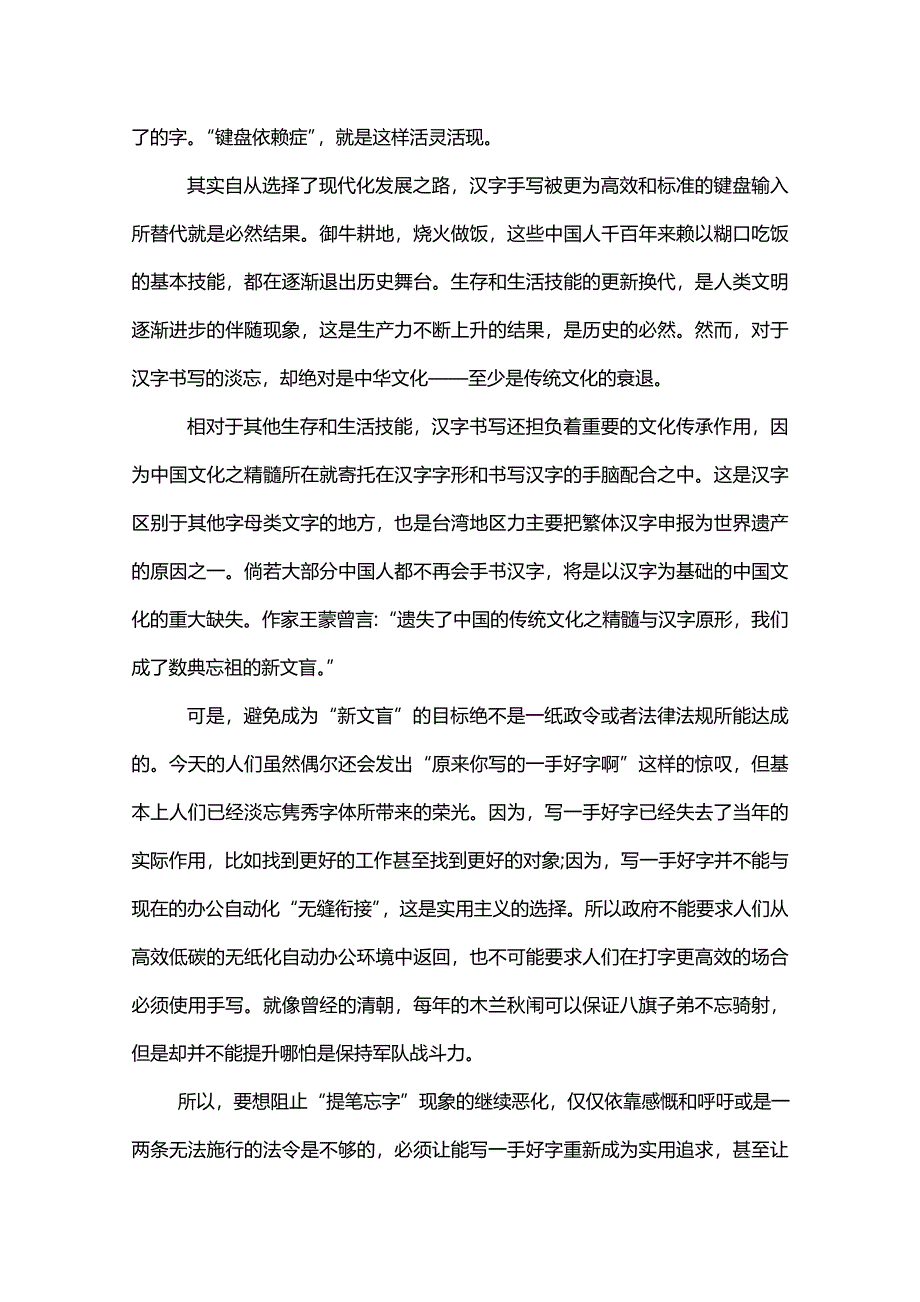 了的字。“键盘依赖症”，就是这样活灵活现。

其实自从选择了现代化发展之路，汉字手写被更为高效和标准的键盘输入所替代就是必然结果。御牛耕地，烧火做饭，这些中国人千百年来赖以糊口吃饭的基本技能，都在逐渐退出历史舞台。生存和生活技能的更新换代，是人类文明逐渐进步的伴随现象，这是生产力不断上升的结果，是历史的必然。然而，对于汉字书写的淡忘，却绝对是中华文化——至少是传统文化的衰退。

相对于其他生存和生活技能，汉字书写还担负着重要的文化传承作用，因为中国文化之精髓所在就寄托在汉字字形和书写汉字的手脑配合之中。这是汉字区别于其他字母类文字的地方，也是台湾地区力主要把繁体汉字申报为世界遗产的原因之一。倘若大部分中国人都不再会手书汉字，将是以汉字为基础的中国文化的重大缺失。作家王蒙曾言:“遗失了中国的传统文化之精髓与汉字原形，我们成了数典忘祖的新文盲。”

可是，避免成为“新文盲”的目标绝不是一纸政令或者法律法规所能达成的。今天的人们虽然偶尔还会发出“原来你写的一手好字啊”这样的惊叹，但基本上人们已经淡忘隽秀字体所带来的荣光。因为，写一手好字已经失去了当年的实际作用，比如找到更好的工作甚至找到更好的对象;因为，写一手好字并不能与现在的办公自动化“无缝衔接”，这是实用主义的选择。所以政府不能要求人们从高效低碳的无纸化自动办公环境中返回，也不可能要求人们在打字更高效的场合必须使用手写。就像曾经的清朝，每年的木兰秋闱可以保证八旗子弟不忘骑射，但是却并不能提升哪怕是保持军队战斗力。

所以，要想阻止“提笔忘字”现象的继续恶化，仅仅依靠感慨和呼吁或是一两条无法施行的法令是不够的，必须让能写一手好字重新成为实用追求，甚至让